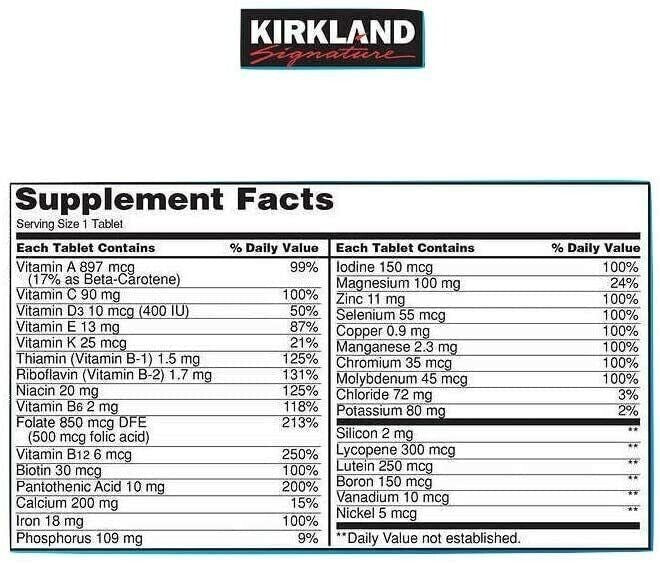 KIRKLAND
Signature

Supplement Facts
Serving Size 1 Tablet

| Each Tablet Contains | % Daily Value |
|---|---|
| Vitamin A 897 mcg (17% as Beta-Carotene) | 99% |
| Vitamin C 90 mg | 100% |
| Vitamin D3 10 mcg (400 IU) | 50% |
| Vitamin E 13 mg | 87% |
| Vitamin K 25 mcg | 21% |
| Thiamin (Vitamin B-1) 1.5 mg | 125% |
| Riboflavin (Vitamin B-2) 1.7 mg | 131% |
| Niacin 20 mg | 125% |
| Vitamin B6 2 mg | 118% |
| Folate 850 mcg DFE (500 mcg folic acid) | 213% |
| Vitamin B12 6 mcg | 250% |
| Biotin 30 mcg | 100% |
| Pantothenic Acid 10 mg | 200% |
| Calcium 200 mg | 15% |
| Iron 18 mg | 100% |
| Phosphorus 109 mg | 9% |

| Each Tablet Contains | % Daily Value |
|---|---|
| Iodine 150 mcg | 100% |
| Magnesium 100 mg | 24% |
| Zinc 11 mg | 100% |
| Selenium 55 mcg | 100% |
| Copper 0.9 mg | 100% |
| Manganese 2.3 mg | 100% |
| Chromium 35 mcg | 100% |
| Molybdenum 45 mcg | 100% |
| Chloride 72 mg | 3% |
| Potassium 80 mg | 2% |
| Silicon 2 mg | ** |
| Lycopene 300 mcg | ** |
| Lutein 250 mcg | ** |
| Boron 150 mcg | ** |
| Vanadium 10 mcg | ** |
| Nickel 5 mcg | ** |

**Daily Value not established.